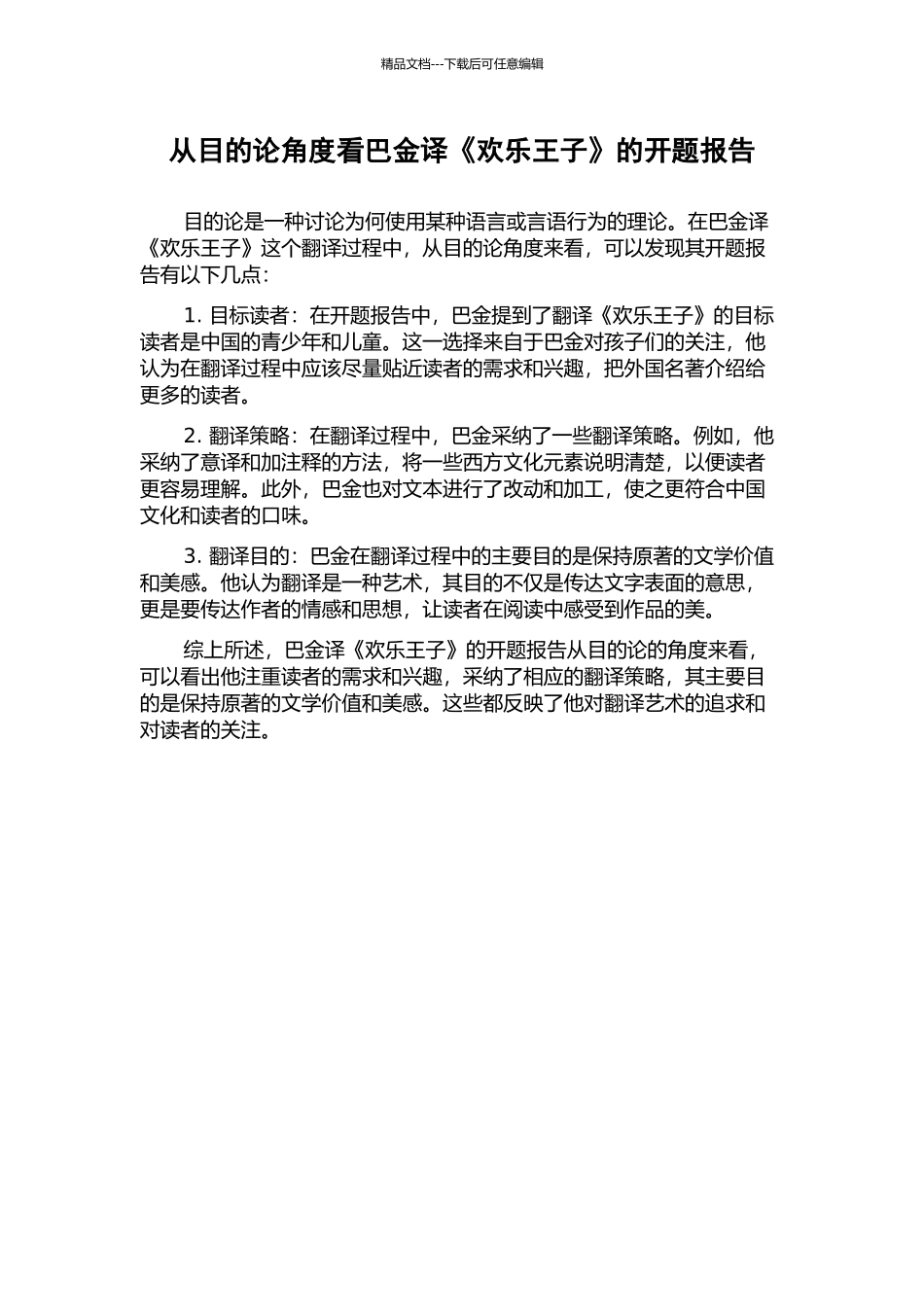 精品文档---下载后可任意编辑

从目的论角度看巴金译《欢乐王子》的开题报告

目的论是一种讨论为何使用某种语言或言语行为的理论。在巴金译《欢乐王子》这个翻译过程中，从目的论角度来看，可以发现其开题报告有以下几点：

1. 目标读者：在开题报告中，巴金提到了翻译《欢乐王子》的目标读者是中国的青少年和儿童。这一选择来自于巴金对孩子们的关注，他认为在翻译过程中应该尽量贴近读者的需求和兴趣，把外国名著介绍给更多的读者。

2. 翻译策略：在翻译过程中，巴金采纳了一些翻译策略。例如，他采纳了意译和加注释的方法，将一些西方文化元素说明清楚，以便读者更容易理解。此外，巴金也对文本进行了改动和加工，使之更符合中国文化和读者的口味。

3. 翻译目的：巴金在翻译过程中的主要目的是保持原著的文学价值和美感。他认为翻译是一种艺术，其目的不仅是传达文字表面的意思，更是要传达作者的情感和思想，让读者在阅读中感受到作品的美。

综上所述，巴金译《欢乐王子》的开题报告从目的论的角度来看，可以看出他注重读者的需求和兴趣，采纳了相应的翻译策略，其主要目的是保持原著的文学价值和美感。这些都反映了他对翻译艺术的追求和对读者的关注。